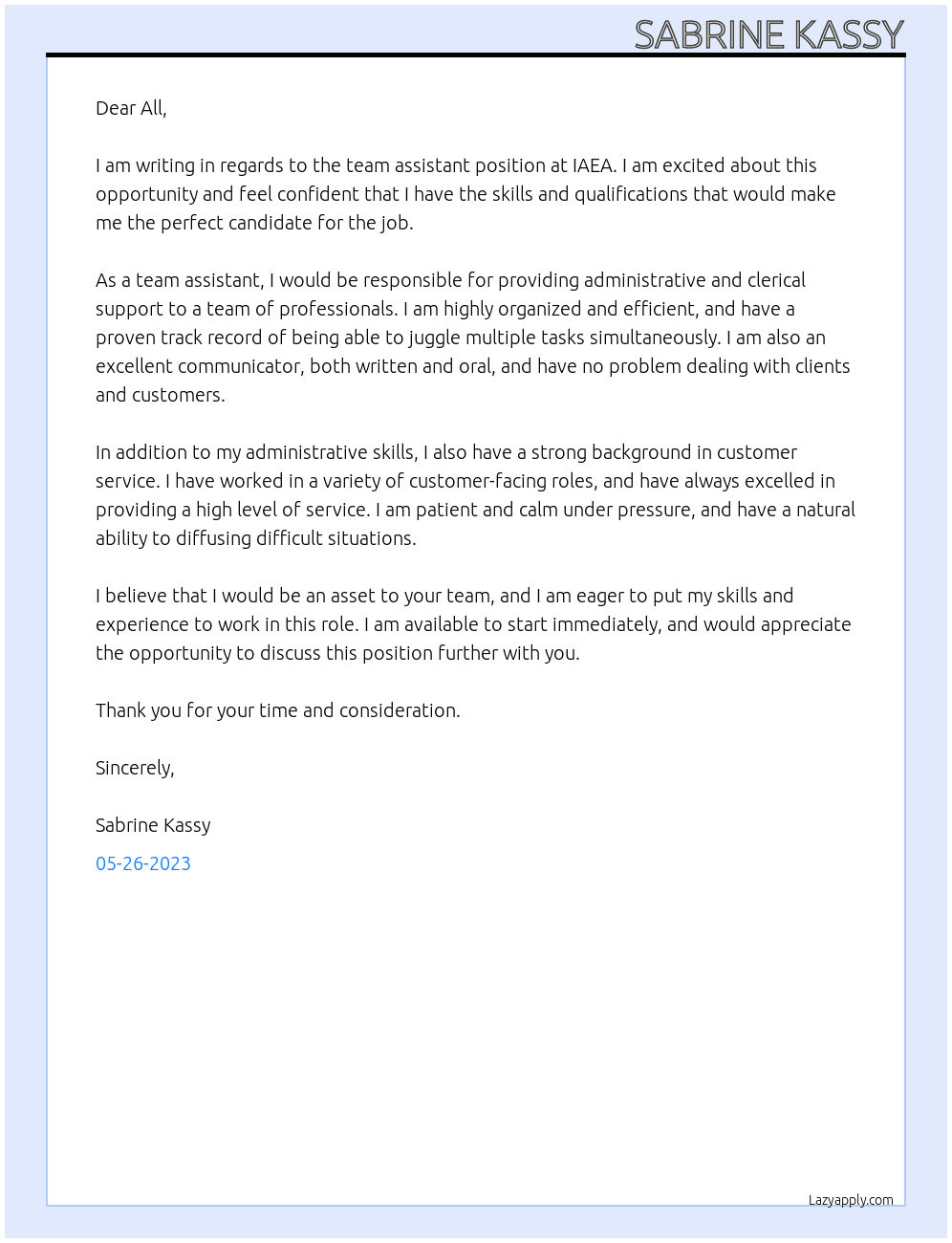 SABRINE KASSY

Dear All,

I am writing in regards to the team assistant position at IAEA. I am excited about this opportunity and feel confident that I have the skills and qualifications that would make me the perfect candidate for the job.

As a team assistant, I would be responsible for providing administrative and clerical support to a team of professionals. I am highly organized and efficient, and have a proven track record of being able to juggle multiple tasks simultaneously. I am also an excellent communicator, both written and oral, and have no problem dealing with clients and customers.

In addition to my administrative skills, I also have a strong background in customer service. I have worked in a variety of customer-facing roles, and have always excelled in providing a high level of service. I am patient and calm under pressure, and have a natural ability to diffusing difficult situations.

I believe that I would be an asset to your team, and I am eager to put my skills and experience to work in this role. I am available to start immediately, and would appreciate the opportunity to discuss this position further with you.

Thank you for your time and consideration.

Sincerely,

Sabrine Kassy

05-26-2023

Lazyapply.com